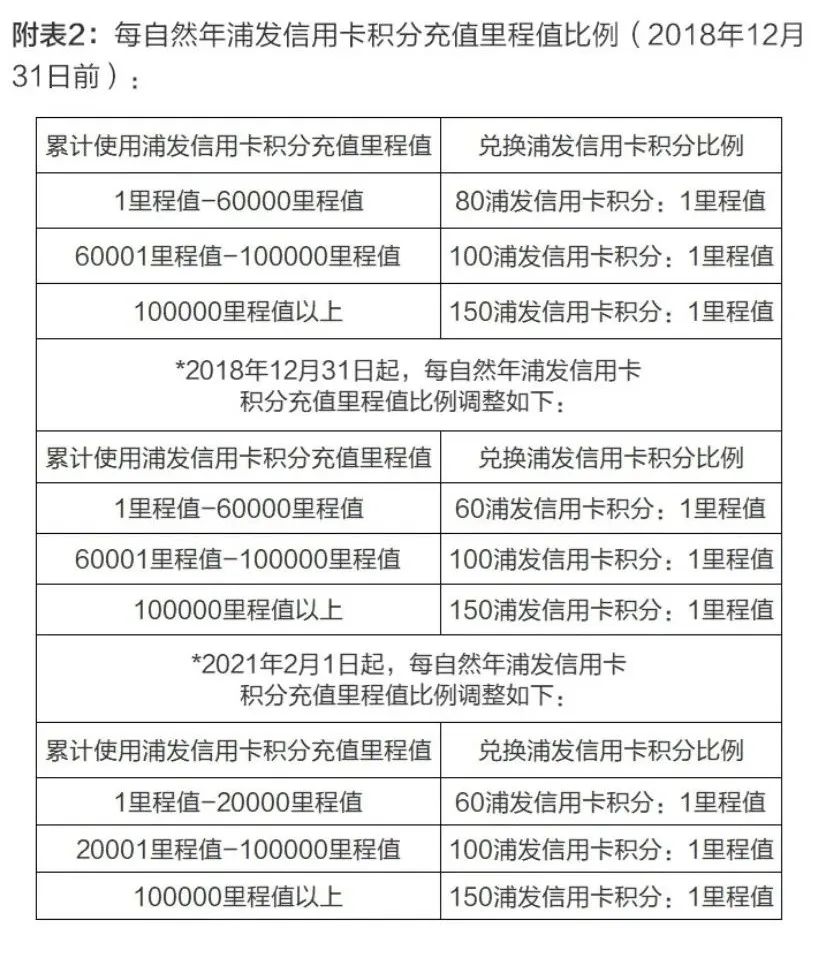 附表2：每自然年浦发信用卡积分充值里程值比例（2018年12月31日前）：

| 累计使用浦发信用卡积分充值里程值 | 兑换浦发信用卡积分比例 |
|---|---|
| 1里程值-60000里程值 | 80浦发信用卡积分：1里程值 |
| 60001里程值-100000里程值 | 100浦发信用卡积分：1里程值 |
| 100000里程值以上 | 150浦发信用卡积分：1里程值 |
| *2018年12月31日起，每自然年浦发信用卡积分充值里程值比例调整如下： | |
| 累计使用浦发信用卡积分充值里程值 | 兑换浦发信用卡积分比例 |
| 1里程值-60000里程值 | 60浦发信用卡积分：1里程值 |
| 60001里程值-100000里程值 | 100浦发信用卡积分：1里程值 |
| 100000里程值以上 | 150浦发信用卡积分：1里程值 |
| *2021年2月1日起，每自然年浦发信用卡积分充值里程值比例调整如下： | |
| 累计使用浦发信用卡积分充值里程值 | 兑换浦发信用卡积分比例 |
| 1里程值-20000里程值 | 60浦发信用卡积分：1里程值 |
| 20001里程值-100000里程值 | 100浦发信用卡积分：1里程值 |
| 100000里程值以上 | 150浦发信用卡积分：1里程值 |